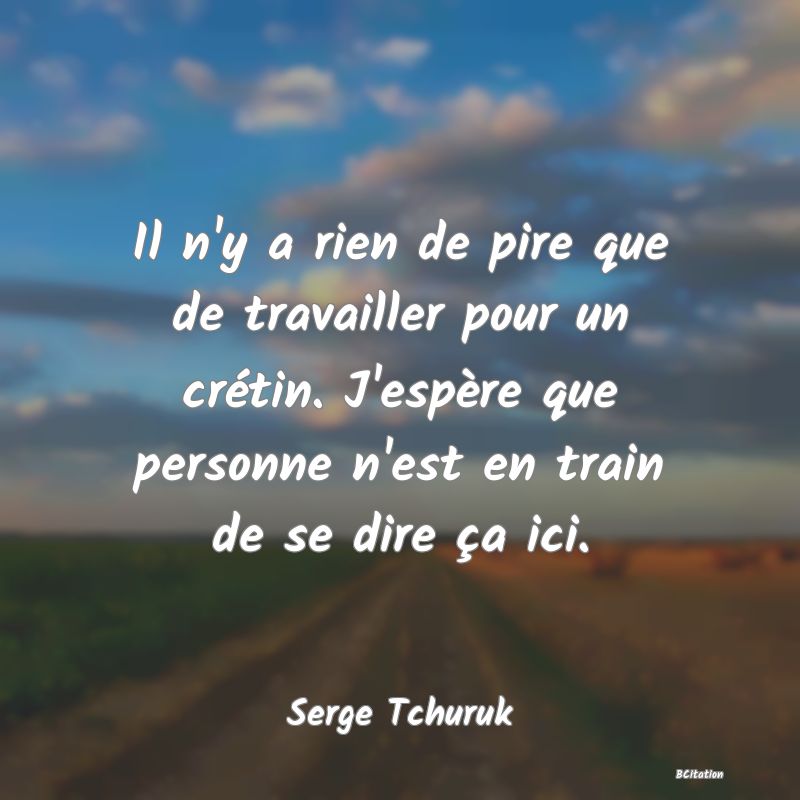 Il n'y a rien de pire que de travailler pour un crétin. J'espère que personne n'est en train de se dire ça ici.

Serge Tchuruk

BCitation